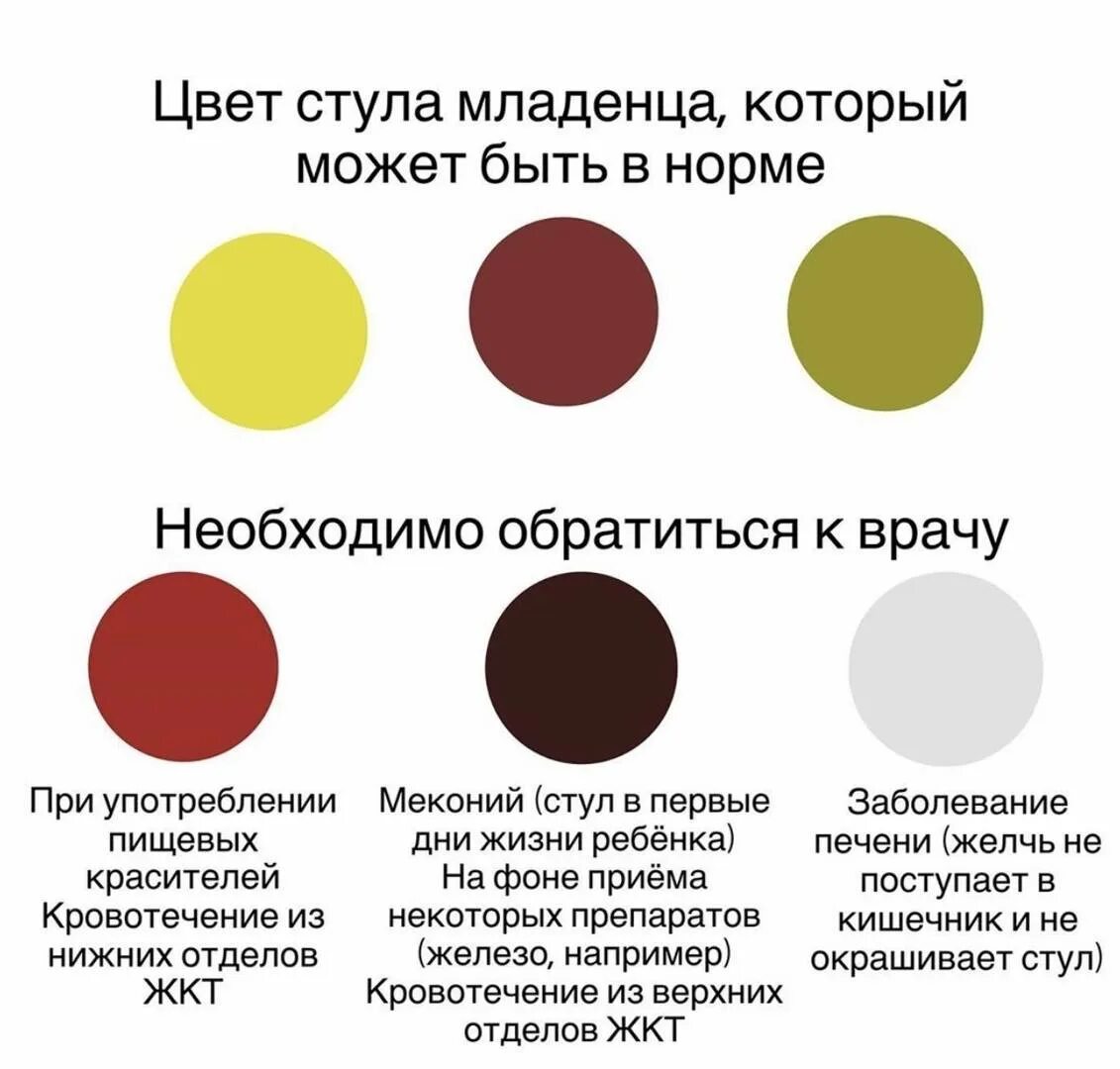 Цвет стула младенца, который может быть в норме

Необходимо обратиться к врачу

При употреблении пищевых красителей
Кровотечение из нижних отделов ЖКТ

Меконий (стул в первые дни жизни ребёнка)
На фоне приёма некоторых препаратов (железо, например)
Кровотечение из верхних отделов ЖКТ

Заболевание печени (желчь не поступает в кишечник и не окрашивает стул)